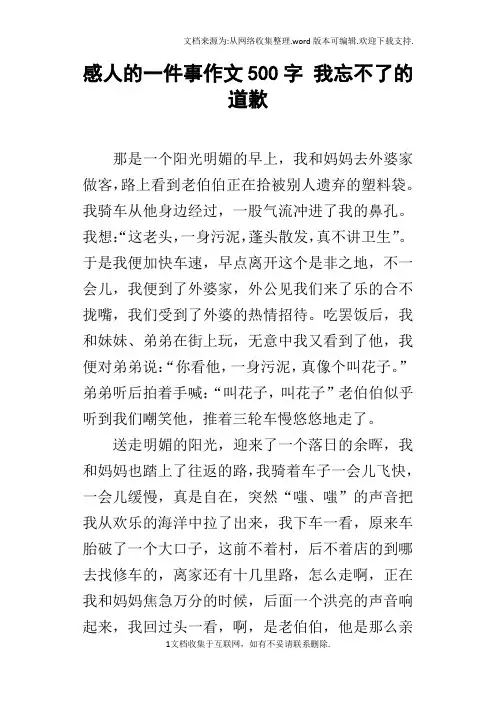 文档来源为:从网络收集整理.word版本可编辑.欢迎下载支持.

感人的一件事作文500字 我忘不了的道歉

那是一个阳光明媚的早上，我和妈妈去外婆家做客，路上看到老伯伯正在拾被别人遗弃的塑料袋。我骑车从他身边经过，一股气流冲进了我的鼻孔。我想:“这老头，一身污泥，蓬头散发，真不讲卫生”。于是我便加快车速，早点离开这个是非之地，不一会儿，我便到了外婆家，外公见我们来了乐的合不拢嘴，我们受到了外婆的热情招待。吃罢饭后，我和妹妹、弟弟在街上玩，无意中我又看到了他，我便对弟弟说:“你看他，一身污泥，真像个叫花子。”弟弟听后拍着手喊:“叫花子，叫花子”老伯伯似乎听到我们嘲笑他，推着三轮车慢悠悠地走了。

送走明媚的阳光，迎来了一个落日的余晖，我和妈妈也踏上了往返的路，我骑着车子一会儿飞快，一会儿缓慢，真是自在，突然“嗤、嗤”的声音把我从欢乐的海洋中拉了出来，我下车一看，原来车胎破了一个大口子，这前不着村，后不着店的到哪去找修车的，离家还有十几里路，怎么走啊，正在我和妈妈焦急万分的时候，后面一个洪亮的声音响起来，我回过头一看，啊，是老伯伯，他是那么亲

1文档收集于互联网，如有不妥请联系删除.